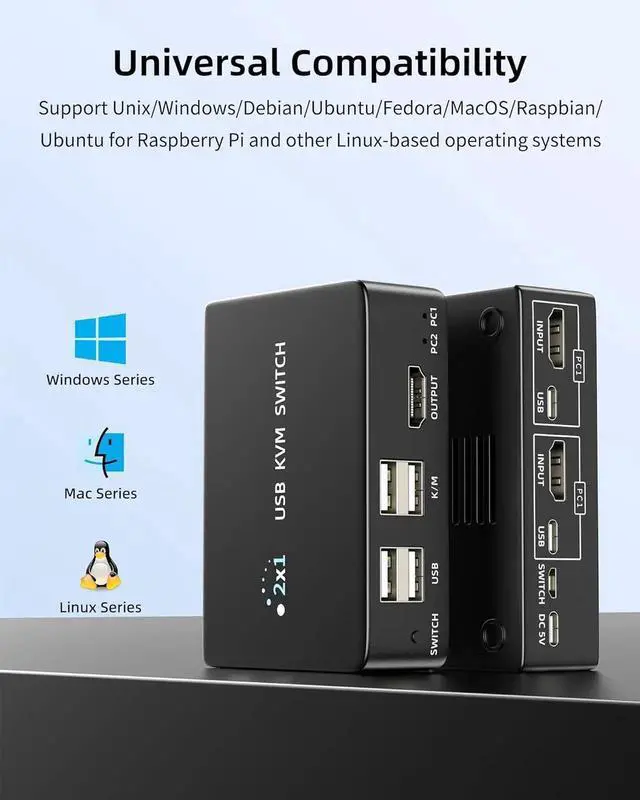 Universal Compatibility

Support Unix/Windows/Debian/Ubuntu/Fedora/MacOS/Raspbian/ Ubuntu for Raspberry Pi and other Linux-based operating systems

Windows Series

Mac Series

Linux Series

2x1 USB KVM SWITCH

PC1 PC2

OUTPUT

K/M

USB

SWITCH

INPUT PC1 USB

INPUT PC1 USB

SWITCH DC 5V